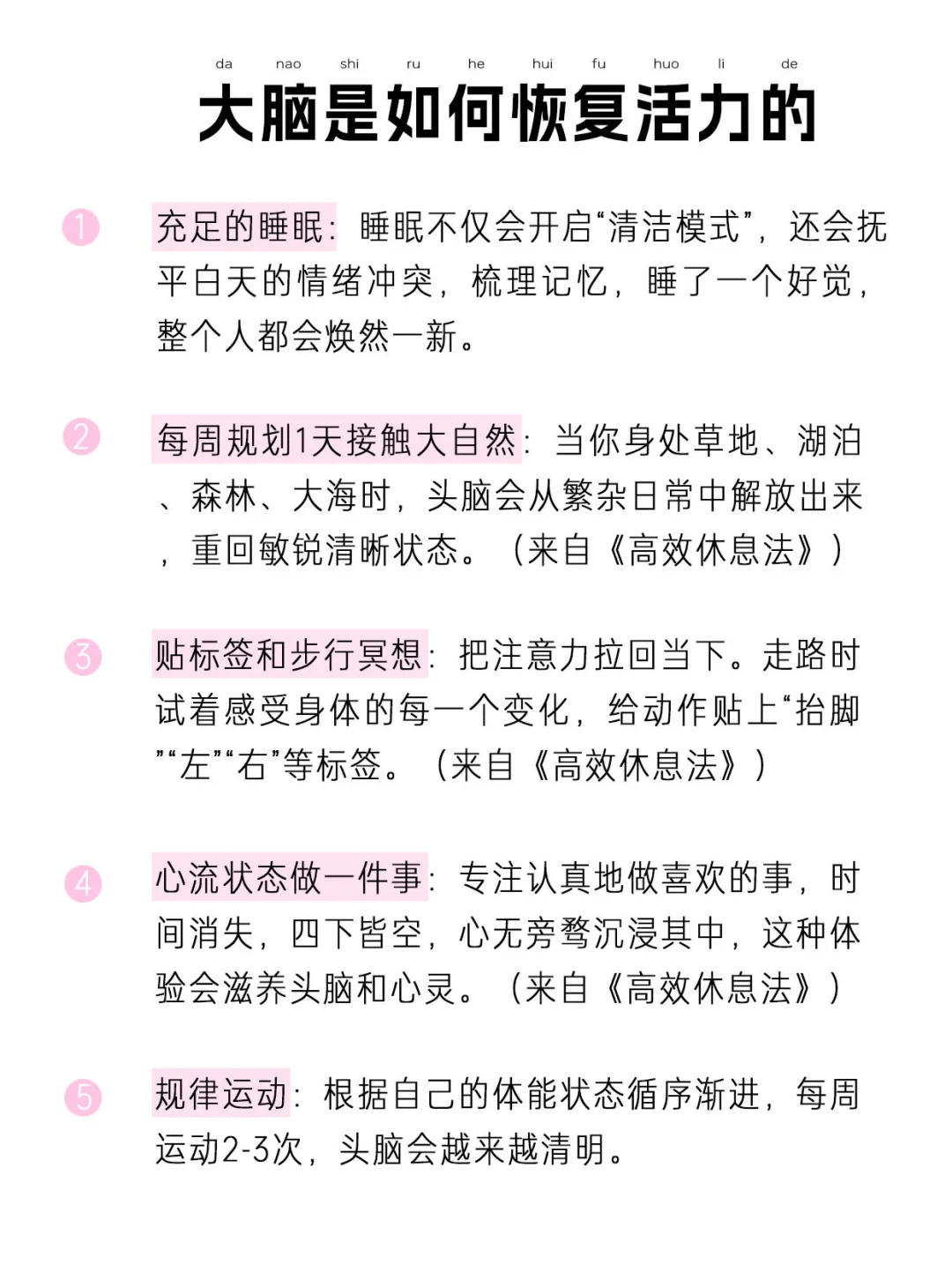 da nao shi ru he hui fu huo li de
大脑是如何恢复活力的

1 充足的睡眠：睡眠不仅会开启“清洁模式”，还会抚平白天的情绪冲突，梳理记忆，睡了一个好觉，整个人都会焕然一新。

2 每周规划1天接触大自然：当你身处草地、湖泊、森林、大海时，头脑会从繁杂日常中解放出来，重回敏锐清晰状态。（来自《高效休息法》）

3 贴标签和步行冥想：把注意力拉回当下。走路时试着感受身体的每一个变化，给动作贴上“抬脚”“左”“右”等标签。（来自《高效休息法》）

4 心流状态做一件事：专注认真地做喜欢的事，时间消失，四下皆空，心无旁骛沉浸其中，这种体验会滋养头脑和心灵。（来自《高效休息法》）

5 规律运动：根据自己的体能状态循序渐进，每周运动2-3次，头脑会越来越清明。